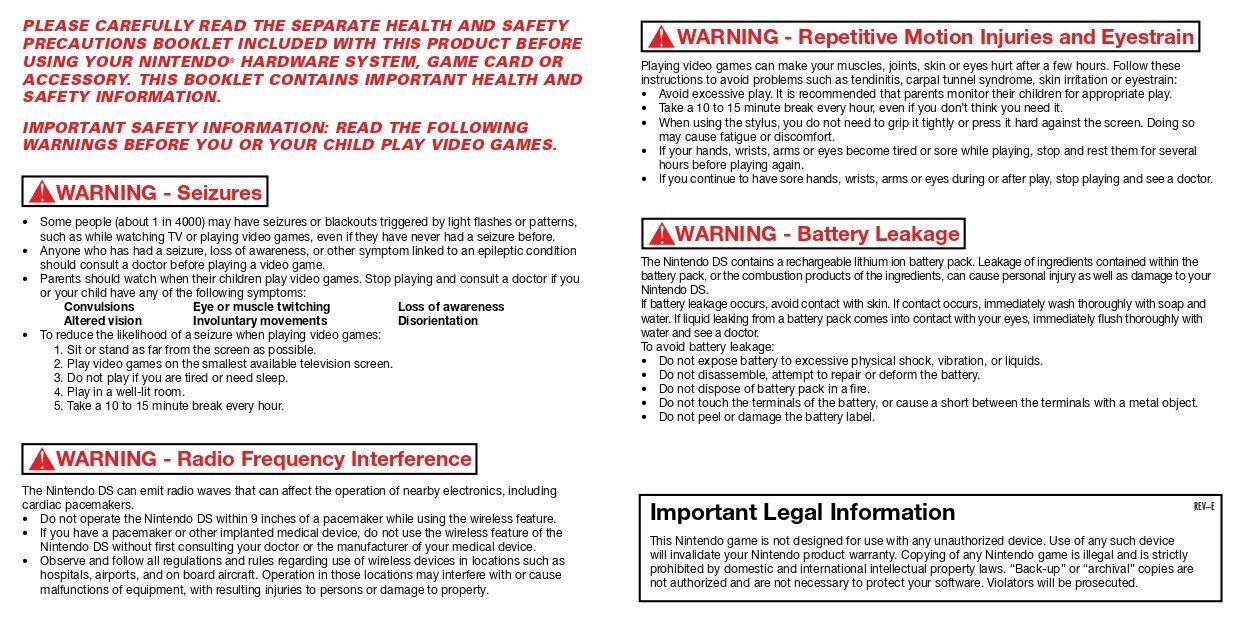 PLEASE CAREFULLY READ THE SEPARATE HEALTH AND SAFETY PRECAUTIONS BOOKLET INCLUDED WITH THIS PRODUCT BEFORE USING YOUR NINTENDO® HARDWARE SYSTEM, GAME CARD OR ACCESSORY. THIS BOOKLET CONTAINS IMPORTANT HEALTH AND SAFETY INFORMATION.

IMPORTANT SAFETY INFORMATION: READ THE FOLLOWING WARNINGS BEFORE YOU OR YOUR CHILD PLAY VIDEO GAMES.

WARNING - Seizures

• Some people (about 1 in 4000) may have seizures or blackouts triggered by light flashes or patterns, such as while watching TV or playing video games, even if they have never had a seizure before.
• Anyone who has had a seizure, loss of awareness, or other symptom linked to an epileptic condition should consult a doctor before playing a video game.
• Parents should watch when their children play video games. Stop playing and consult a doctor if you or your child have any of the following symptoms:

| Convulsions | Eye or muscle twitching | Loss of awareness |
|---|---|---|
| Altered vision | Involuntary movements | Disorientation |

• To reduce the likelihood of a seizure when playing video games:
1. Sit or stand as far from the screen as possible.
2. Play video games on the smallest available television screen.
3. Do not play if you are tired or need sleep.
4. Play in a well-lit room.
5. Take a 10 to 15 minute break every hour.

WARNING - Radio Frequency Interference

The Nintendo DS can emit radio waves that can affect the operation of nearby electronics, including cardiac pacemakers.
• Do not operate the Nintendo DS within 9 inches of a pacemaker while using the wireless feature.
• If you have a pacemaker or other implanted medical device, do not use the wireless feature of the Nintendo DS without first consulting your doctor or the manufacturer of your medical device.
• Observe and follow all regulations and rules regarding use of wireless devices in locations such as hospitals, airports, and on board aircraft. Operation in those locations may interfere with or cause malfunctions of equipment, with resulting injuries to persons or damage to property.

WARNING - Repetitive Motion Injuries and Eyestrain

Playing video games can make your muscles, joints, skin or eyes hurt after a few hours. Follow these instructions to avoid problems such as tendinitis, carpal tunnel syndrome, skin irritation or eyestrain:
• Avoid excessive play. It is recommended that parents monitor their children for appropriate play.
• Take a 10 to 15 minute break every hour, even if you don't think you need it.
• When using the stylus, you do not need to grip it tightly or press it hard against the screen. Doing so may cause fatigue or discomfort.
• If your hands, wrists, arms or eyes become tired or sore while playing, stop and rest them for several hours before playing again.
• If you continue to have sore hands, wrists, arms or eyes during or after play, stop playing and see a doctor.

WARNING - Battery Leakage

The Nintendo DS contains a rechargeable lithium ion battery pack. Leakage of ingredients contained within the battery pack, or the combustion products of the ingredients, can cause personal injury as well as damage to your Nintendo DS.
If battery leakage occurs, avoid contact with skin. If contact occurs, immediately wash thoroughly with soap and water. If liquid leaking from a battery pack comes into contact with your eyes, immediately flush thoroughly with water and see a doctor.
To avoid battery leakage:
• Do not expose battery to excessive physical shock, vibration, or liquids.
• Do not disassemble, attempt to repair or deform the battery.
• Do not dispose of battery pack in a fire.
• Do not touch the terminals of the battery, or cause a short between the terminals with a metal object.
• Do not peel or damage the battery label.

Important Legal Information

REV–E

This Nintendo game is not designed for use with any unauthorized device. Use of any such device will invalidate your Nintendo product warranty. Copying of any Nintendo game is illegal and is strictly prohibited by domestic and international intellectual property laws. "Back-up" or "archival" copies are not authorized and are not necessary to protect your software. Violators will be prosecuted.